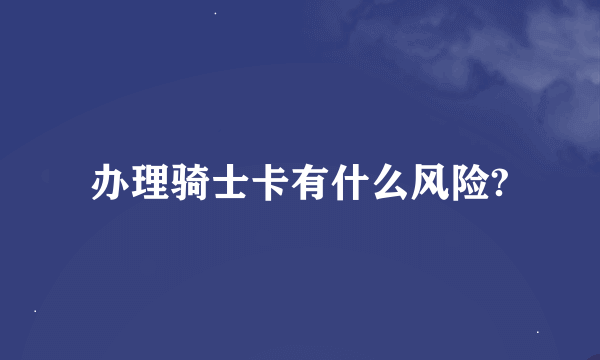 办理骑士卡有什么风险?